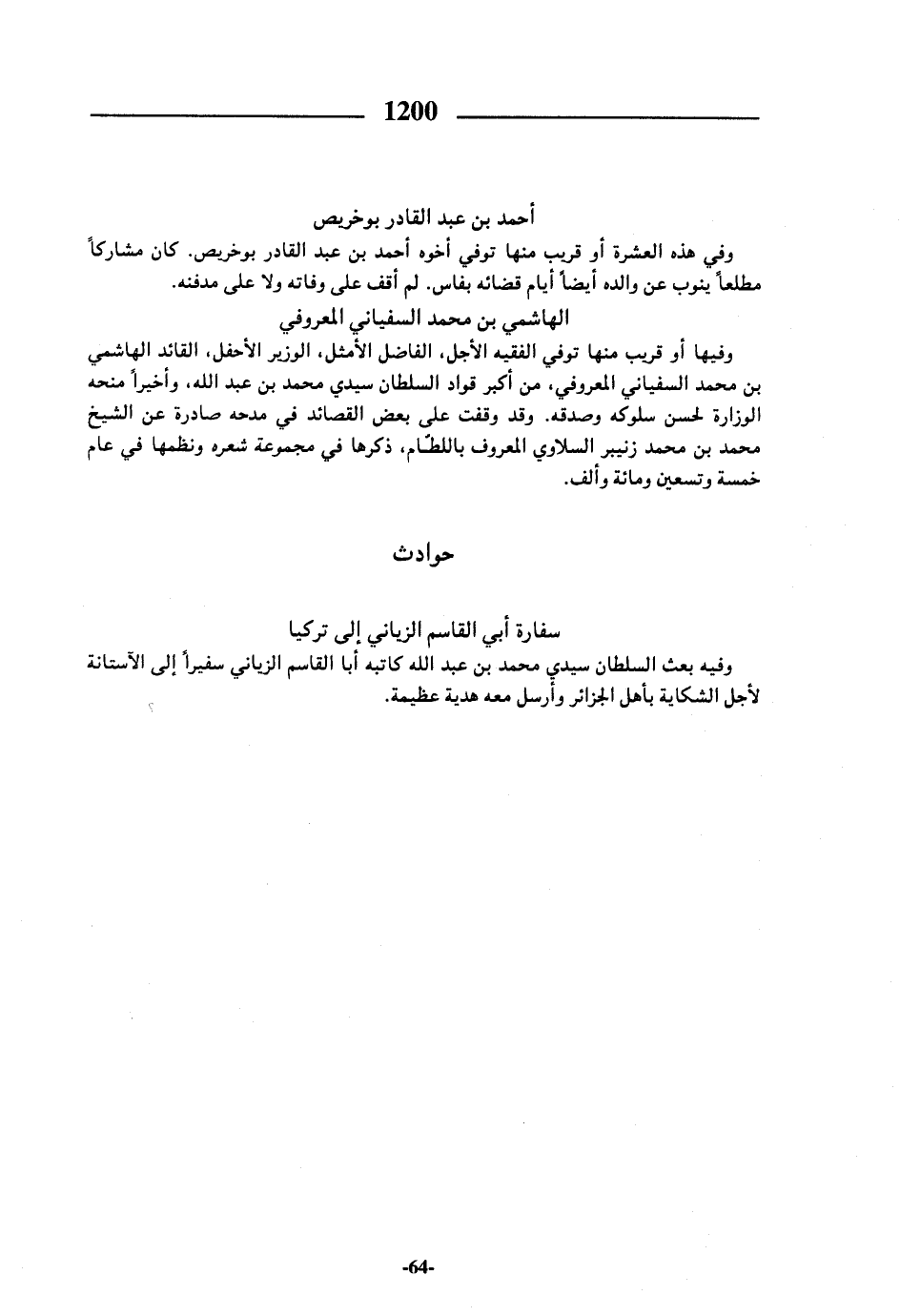 1200

أحمد بن عبد القادر بوخريص

وفي هذه العشرة أو قريب منها توفي أخوه أحمد بن عبد القادر بوخريص. كان مشاركاً مطلعاً ينوب عن والده أيضاً أيام قضائه بفاس. لم أقف على وفاته ولا على مدفنه.

الهاشمي بن محمد السفياني المعروفي

وفيها أو قريب منها توفي الفقيه الأجل، الفاضل الأمثل، الوزير الأحفل، القائد الهاشمي بن محمد السفياني المعروفي، من أكبر قواد السلطان سيدي محمد بن عبد الله، وأخيراً منحه الوزارة لحسن سلوكه وصدقه. وقد وقفت على بعض القصائد في مدحه صادرة عن الشيخ محمد بن محمد زنيبر السلاوي المعروف باللطّام، ذكرها في مجموعة شعره ونظمها في عام خمسة وتسعين ومائة وألف.

حوادث

سفارة أبي القاسم الزياني إلى تركيا

وفيه بعث السلطان سيدي محمد بن عبد الله كاتبه أبا القاسم الزياني سفيراً إلى الآستانة لأجل الشكاية بأهل الجزائر وأرسل معه هدية عظيمة.

-64-